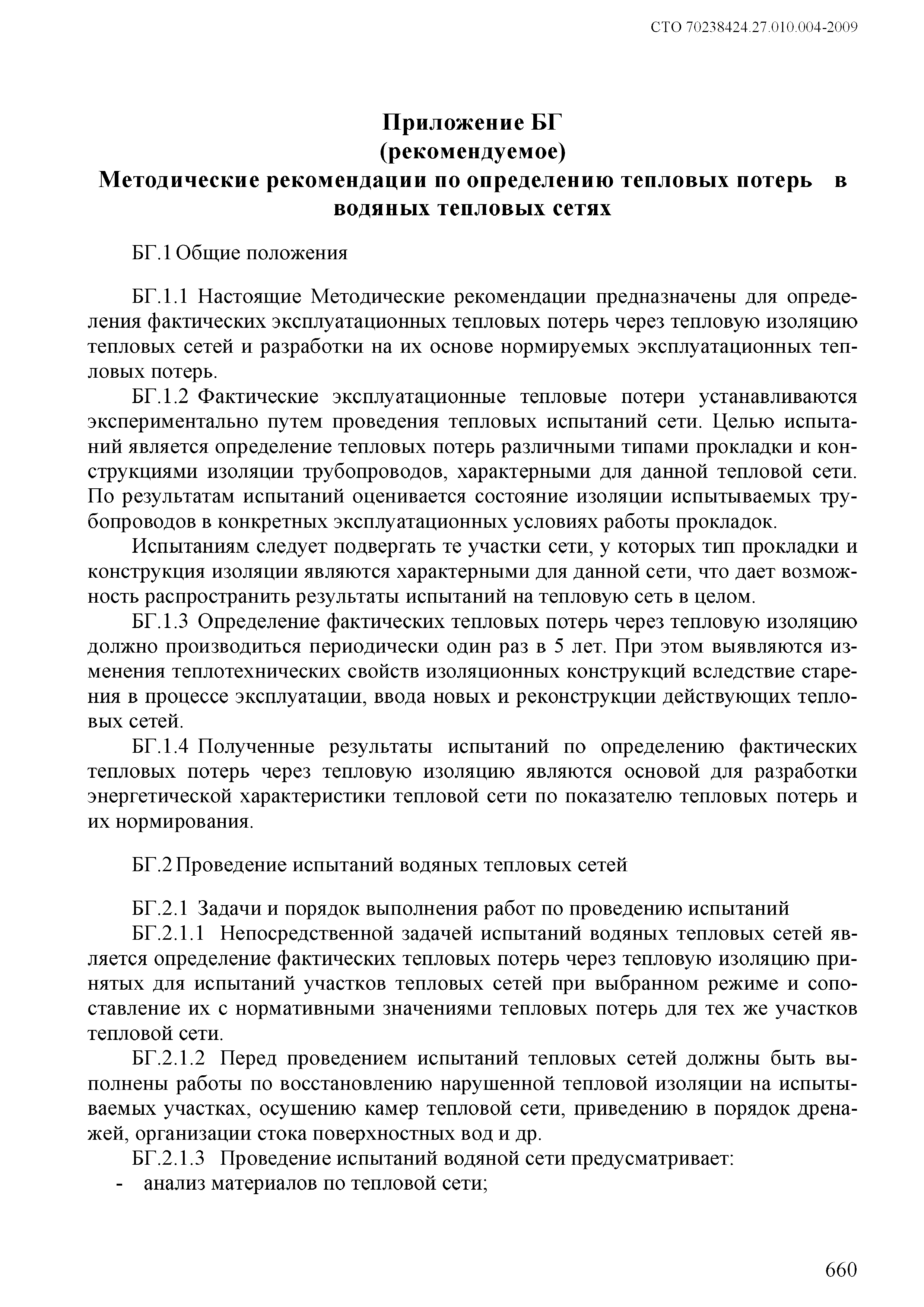 СТО 70238424.27.010.004-2009

Приложение БГ
(рекомендуемое)
Методические рекомендации по определению тепловых потерь в водяных тепловых сетях

БГ.1 Общие положения

БГ.1.1 Настоящие Методические рекомендации предназначены для определения фактических эксплуатационных тепловых потерь через тепловую изоляцию тепловых сетей и разработки на их основе нормируемых эксплуатационных тепловых потерь.

БГ.1.2 Фактические эксплуатационные тепловые потери устанавливаются экспериментально путем проведения тепловых испытаний сети. Целью испытаний является определение тепловых потерь различными типами прокладки и конструкциями изоляции трубопроводов, характерными для данной тепловой сети. По результатам испытаний оценивается состояние изоляции испытываемых трубопроводов в конкретных эксплуатационных условиях работы прокладок.

Испытаниям следует подвергать те участки сети, у которых тип прокладки и конструкция изоляции являются характерными для данной сети, что дает возможность распространить результаты испытаний на тепловую сеть в целом.

БГ.1.3 Определение фактических тепловых потерь через тепловую изоляцию должно производиться периодически один раз в 5 лет. При этом выявляются изменения теплотехнических свойств изоляционных конструкций вследствие старения в процессе эксплуатации, ввода новых и реконструкции действующих тепловых сетей.

БГ.1.4 Полученные результаты испытаний по определению фактических тепловых потерь через тепловую изоляцию являются основой для разработки энергетической характеристики тепловой сети по показателю тепловых потерь и их нормирования.

БГ.2 Проведение испытаний водяных тепловых сетей

БГ.2.1 Задачи и порядок выполнения работ по проведению испытаний

БГ.2.1.1 Непосредственной задачей испытаний водяных тепловых сетей является определение фактических тепловых потерь через тепловую изоляцию принятых для испытаний участков тепловых сетей при выбранном режиме и сопоставление их с нормативными значениями тепловых потерь для тех же участков тепловой сети.

БГ.2.1.2 Перед проведением испытаний тепловых сетей должны быть выполнены работы по восстановлению нарушенной тепловой изоляции на испытываемых участках, осушению камер тепловой сети, приведению в порядок дренажей, организации стока поверхностных вод и др.

БГ.2.1.3 Проведение испытаний водяной сети предусматривает:
- анализ материалов по тепловой сети;

660